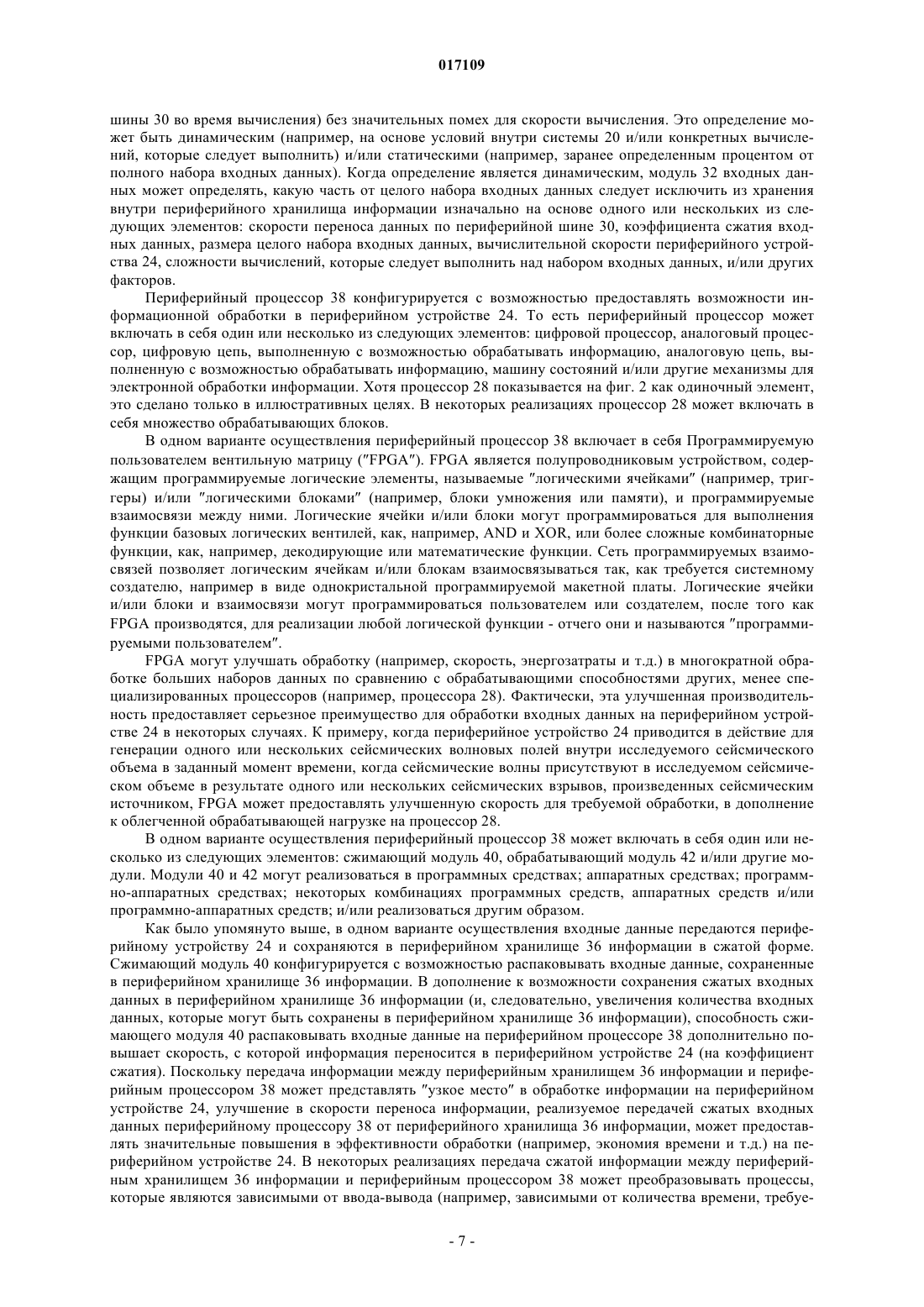 017109

шины 30 во время вычисления) без значительных помех для скорости вычисления. Это определение может быть динамическим (например, на основе условий внутри системы 20 и/или конкретных вычислений, которые следует выполнить) и/или статическими (например, заранее определенным процентом от полного набора входных данных). Когда определение является динамическим, модуль 32 входных данных может определять, какую часть от целого набора входных данных следует исключить из хранения внутри периферийного хранилища информации изначально на основе одного или нескольких из следующих элементов: скорости переноса данных по периферийной шине 30, коэффициента сжатия входных данных, размера целого набора входных данных, вычислительной скорости периферийного устройства 24, сложности вычислений, которые следует выполнить над набором входных данных, и/или других факторов.

Периферийный процессор 38 конфигурируется с возможностью предоставлять возможности информационной обработки в периферийном устройстве 24. То есть периферийный процессор может включать в себя один или несколько из следующих элементов: цифровой процессор, аналоговый процессор, цифровую цепь, выполненную с возможностью обрабатывать информацию, аналоговую цепь, выполненную с возможностью обрабатывать информацию, машину состояний и/или другие механизмы для электронной обработки информации. Хотя процессор 28 показывается на фиг. 2 как одиночный элемент, это сделано только в иллюстративных целях. В некоторых реализациях процессор 28 может включать в себя множество обрабатывающих блоков.

В одном варианте осуществления периферийный процессор 38 включает в себя Программируемую пользователем вентильную матрицу ("FPGA"). FPGA является полупроводниковым устройством, содержащим программируемые логические элементы, называемые "логическими ячейками" (например, триггеры) и/или "логическими блоками" (например, блоки умножения или памяти), и программируемые взаимосвязи между ними. Логические ячейки и/или блоки могут программироваться для выполнения функции базовых логических вентилей, как, например, AND и XOR, или более сложные комбинаторные функции, как, например, декодирующие или математические функции. Сеть программируемых взаимосвязей позволяет логическим ячейкам и/или блокам взаимосвязываться так, как требуется системному создателю, например в виде однокристальной программируемой макетной платы. Логические ячейки и/или блоки и взаимосвязи могут программироваться пользователем или создателем, после того как FPGA производятся, для реализации любой логической функции - отчего они и называются "программируемыми пользователем".

FPGA могут улучшать обработку (например, скорость, энергозатраты и т.д.) в многократной обработке больших наборов данных по сравнению с обрабатывающими способностями других, менее специализированных процессоров (например, процессора 28). Фактически, эта улучшенная производительность предоставляет серьезное преимущество для обработки входных данных на периферийном устройстве 24 в некоторых случаях. К примеру, когда периферийное устройство 24 приводится в действие для генерации одного или нескольких сейсмических волновых полей внутри исследуемого сейсмического объема в заданный момент времени, когда сейсмические волны присутствуют в исследуемом сейсмическом объеме в результате одного или нескольких сейсмических взрывов, произведенных сейсмическим источником, FPGA может предоставлять улучшенную скорость для требуемой обработки, в дополнение к облегченной обрабатывающей нагрузке на процессор 28.

В одном варианте осуществления периферийный процессор 38 может включать в себя один или несколько из следующих элементов: сжимающий модуль 40, обрабатывающий модуль 42 и/или другие модули. Модули 40 и 42 могут реализоваться в программных средствах; аппаратных средствах; программно-аппаратных средствах; некоторых комбинациях программных средств, аппаратных средств и/или программно-аппаратных средств; и/или реализоваться другим образом.

Как было упомянуто выше, в одном варианте осуществления входные данные передаются периферийному устройству 24 и сохраняются в периферийном хранилище 36 информации в сжатой форме. Сжимающий модуль 40 конфигурируется с возможностью распаковывать входные данные, сохраненные в периферийном хранилище 36 информации. В дополнение к возможности сохранения сжатых входных данных в периферийном хранилище 36 информации (и, следовательно, увеличения количества входных данных, которые могут быть сохранены в периферийном хранилище 36 информации), способность сжимающего модуля 40 распаковывать входные данные на периферийном процессоре 38 дополнительно повышает скорость, с которой информация переносится в периферийном устройстве 24 (на коэффициент сжатия). Поскольку передача информации между периферийным хранилищем 36 информации и периферийным процессором 38 может представлять "узкое место" в обработке информации на периферийном устройстве 24, улучшение в скорости переноса информации, реализуемое передачей сжатых входных данных периферийному процессору 38 от периферийного хранилища 36 информации, может предоставлять значительные повышения в эффективности обработки (например, экономия времени и т.д.) на периферийном устройстве 24. В некоторых реализациях передача сжатой информации между периферийным хранилищем 36 информации и периферийным процессором 38 может преобразовывать процессы, которые являются зависимыми от ввода-вывода (например, зависимыми от количества времени, требуе-

- 7 -